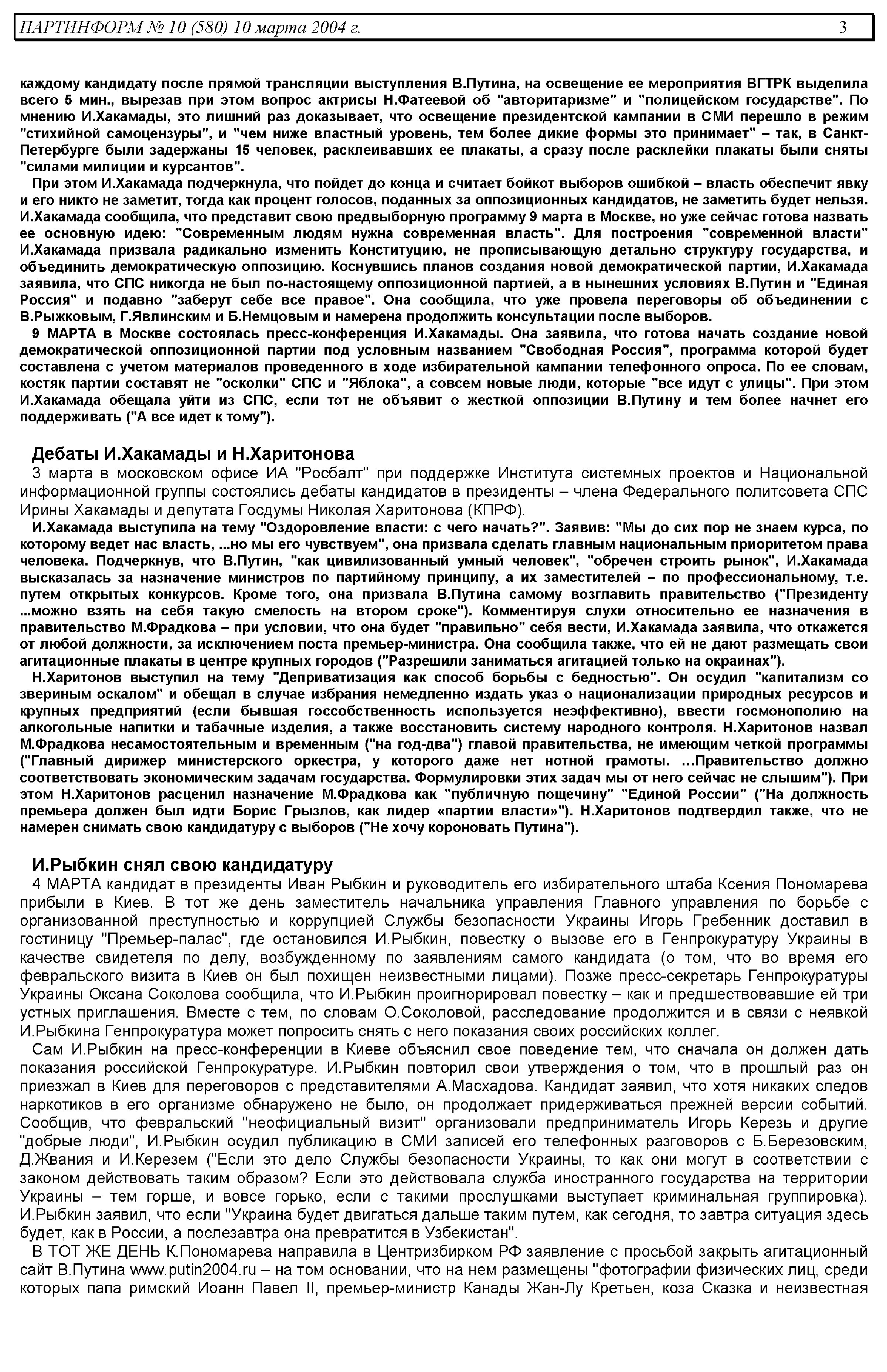 ПАРТИНФОРМ № 10 (580) 10 марта 2004 г. 3

каждому кандидату после прямой трансляции выступления В.Путина, на освещение ее мероприятия ВГТРК выделила всего 5 мин., вырезав при этом вопрос актрисы Н.Фатеевой об "авторитаризме" и "полицейском государстве". По мнению И.Хакамады, это лишний раз доказывает, что освещение президентской кампании в СМИ перешло в режим "стихийной самоцензуры", и "чем ниже властный уровень, тем более дикие формы это принимает" – так, в Санкт-Петербурге были задержаны 15 человек, расклеивавших ее плакаты, а сразу после расклейки плакаты были сняты "силами милиции и курсантов".

При этом И.Хакамада подчеркнула, что пойдет до конца и считает бойкот выборов ошибкой – власть обеспечит явку и его никто не заметит, тогда как процент голосов, поданных за оппозиционных кандидатов, не заметить будет нельзя. И.Хакамада сообщила, что представит свою предвыборную программу 9 марта в Москве, но уже сейчас готова назвать ее основную идею: "Современным людям нужна современная власть". Для построения "современной власти" И.Хакамада призвала радикально изменить Конституцию, не прописывающую детально структуру государства, и объединить демократическую оппозицию. Коснувшись планов создания новой демократической партии, И.Хакамада заявила, что СПС никогда не был по-настоящему оппозиционной партией, а в нынешних условиях В.Путин и "Единая Россия" и подавно "заберут себе все правое". Она сообщила, что уже провела переговоры об объединении с В.Рыжковым, Г.Явлинским и Б.Немцовым и намерена продолжить консультации после выборов.

9 МАРТА в Москве состоялась пресс-конференция И.Хакамады. Она заявила, что готова начать создание новой демократической оппозиционной партии под условным названием "Свободная Россия", программа которой будет составлена с учетом материалов проведенного в ходе избирательной кампании телефонного опроса. По ее словам, костяк партии составят не "осколки" СПС и "Яблока", а совсем новые люди, которые "все идут с улицы". При этом И.Хакамада обещала уйти из СПС, если тот не объявит о жесткой оппозиции В.Путину и тем более начнет его поддерживать ("А все идет к тому").

Дебаты И.Хакамады и Н.Харитонова

3 марта в московском офисе ИА "Росбалт" при поддержке Института системных проектов и Национальной информационной группы состоялись дебаты кандидатов в президенты – члена Федерального политсовета СПС Ирины Хакамады и депутата Госдумы Николая Харитонова (КПРФ).

И.Хакамада выступила на тему "Оздоровление власти: с чего начать?". Заявив: "Мы до сих пор не знаем курса, по которому ведет нас власть, ...но мы его чувствуем", она призвала сделать главным национальным приоритетом права человека. Подчеркнув, что В.Путин, "как цивилизованный умный человек", "обречен строить рынок", И.Хакамада высказалась за назначение министров по партийному принципу, а их заместителей – по профессиональному, т.е. путем открытых конкурсов. Кроме того, она призвала В.Путина самому возглавить правительство ("Президенту ...можно взять на себя такую смелость на втором сроке"). Комментируя слухи относительно ее назначения в правительство М.Фрадкова – при условии, что она будет "правильно" себя вести, И.Хакамада заявила, что откажется от любой должности, за исключением поста премьер-министра. Она сообщила также, что ей не дают размещать свои агитационные плакаты в центре крупных городов ("Разрешили заниматься агитацией только на окраинах").

Н.Харитонов выступил на тему "Деприватизация как способ борьбы с бедностью". Он осудил "капитализм со звериным оскалом" и обещал в случае избрания немедленно издать указ о национализации природных ресурсов и крупных предприятий (если бывшая госсобственность используется неэффективно), ввести госмонополию на алкогольные напитки и табачные изделия, а также восстановить систему народного контроля. Н.Харитонов назвал М.Фрадкова несамостоятельным и временным ("на год-два") главой правительства, не имеющим четкой программы ("Главный дирижер министерского оркестра, у которого даже нет нотной грамоты. ...Правительство должно соответствовать экономическим задачам государства. Формулировки этих задач мы от него сейчас не слышим"). При этом Н.Харитонов расценил назначение М.Фрадкова как "публичную пощечину" "Единой России" ("На должность премьера должен был идти Борис Грызлов, как лидер «партии власти»"). Н.Харитонов подтвердил также, что не намерен снимать свою кандидатуру с выборов ("Не хочу короновать Путина").

И.Рыбкин снял свою кандидатуру

4 МАРТА кандидат в президенты Иван Рыбкин и руководитель его избирательного штаба Ксения Пономарева прибыли в Киев. В тот же день заместитель начальника управления Главного управления по борьбе с организованной преступностью и коррупцией Службы безопасности Украины Игорь Гребенник доставил в гостиницу "Премьер-палас", где остановился И.Рыбкин, повестку о вызове его в Генпрокуратуру Украины в качестве свидетеля по делу, возбужденному по заявлениям самого кандидата (о том, что во время его февральского визита в Киев он был похищен неизвестными лицами). Позже пресс-секретарь Генпрокуратуры Украины Оксана Соколова сообщила, что И.Рыбкин проигнорировал повестку – как и предшествовавшие ей три устных приглашения. Вместе с тем, по словам О.Соколовой, расследование продолжится и в связи с неявкой И.Рыбкина Генпрокуратура может попросить снять с него показания своих российских коллег.

Сам И.Рыбкин на пресс-конференции в Киеве объяснил свое поведение тем, что сначала он должен дать показания российской Генпрокуратуре. И.Рыбкин повторил свои утверждения о том, что в прошлый раз он приезжал в Киев для переговоров с представителями А.Масхадова. Кандидат заявил, что хотя никаких следов наркотиков в его организме обнаружено не было, он продолжает придерживаться прежней версии событий. Сообщив, что февральский "неофициальный визит" организовали предприниматель Игорь Керезь и другие "добрые люди", И.Рыбкин осудил публикацию в СМИ записей его телефонных разговоров с Б.Березовским, Д.Жвания и И.Керезем ("Если это дело Службы безопасности Украины, то как они могут в соответствии с законом действовать таким образом? Если это действовала служба иностранного государства на территории Украины – тем горше, и вовсе горько, если с такими прослушками выступает криминальная группировка). И.Рыбкин заявил, что если "Украина будет двигаться дальше таким путем, как сегодня, то завтра ситуация здесь будет, как в России, а послезавтра она превратится в Узбекистан".

В ТОТ ЖЕ ДЕНЬ К.Пономарева направила в Центризбирком РФ заявление с просьбой закрыть агитационный сайт В.Путина www.putin2004.ru – на том основании, что на нем размещены "фотографии физических лиц, среди которых папа римский Иоанн Павел II, премьер-министр Канады Жан-Лу Кретьен, коза Сказка и неизвестная